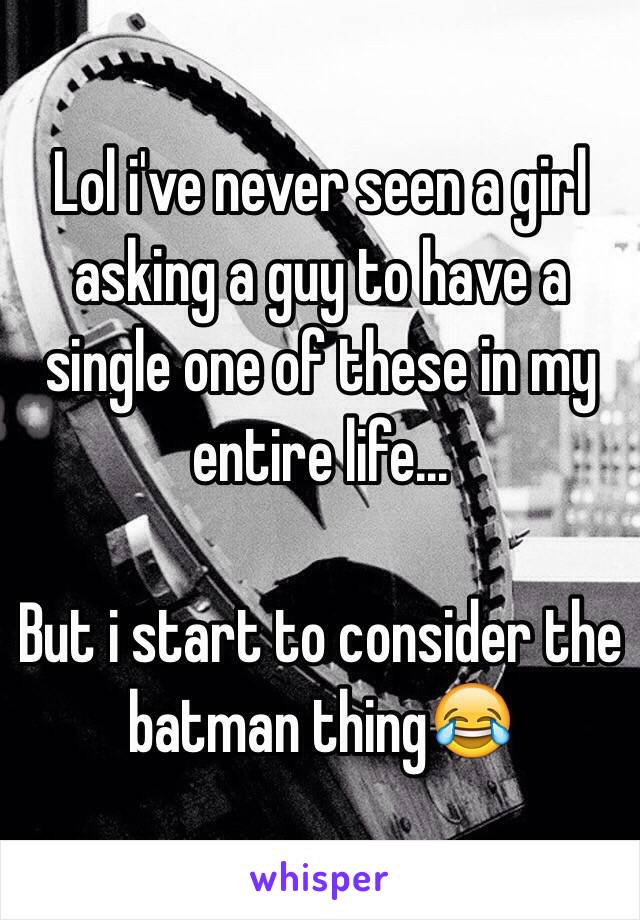 Lol i've never seen a girl asking a guy to have a single one of these in my entire life...

But i start to consider the batman thing😂

whisper